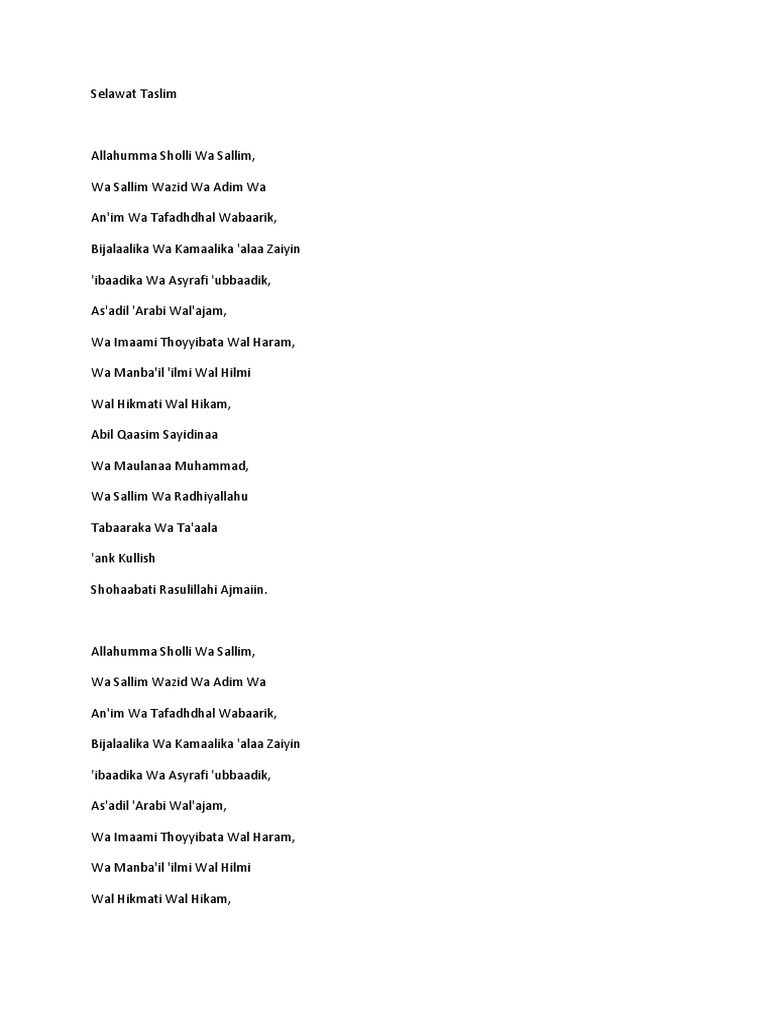 Selawat Taslim

Allahumma Sholli Wa Sallim,

Wa Sallim Wazid Wa Adim Wa

An'im Wa Tafadhdhal Wabaarik,

Bijalaalika Wa Kamaalika 'alaa Zaiyin

'ibaadika Wa Asyrafi 'ubbaadik,

As'adil 'Arabi Wal'ajam,

Wa Imaami Thoyyibata Wal Haram,

Wa Manba'il 'ilmi Wal Hilmi

Wal Hikmati Wal Hikam,

Abil Qaasim Sayidinaa

Wa Maulanaa Muhammad,

Wa Sallim Wa Radhiyallahu

Tabaaraka Wa Ta'aala

'ank Kullish

Shohaabati Rasulillahi Ajmaiin.

Allahumma Sholli Wa Sallim,

Wa Sallim Wazid Wa Adim Wa

An'im Wa Tafadhdhal Wabaarik,

Bijalaalika Wa Kamaalika 'alaa Zaiyin

'ibaadika Wa Asyrafi 'ubbaadik,

As'adil 'Arabi Wal'ajam,

Wa Imaami Thoyyibata Wal Haram,

Wa Manba'il 'ilmi Wal Hilmi

Wal Hikmati Wal Hikam,